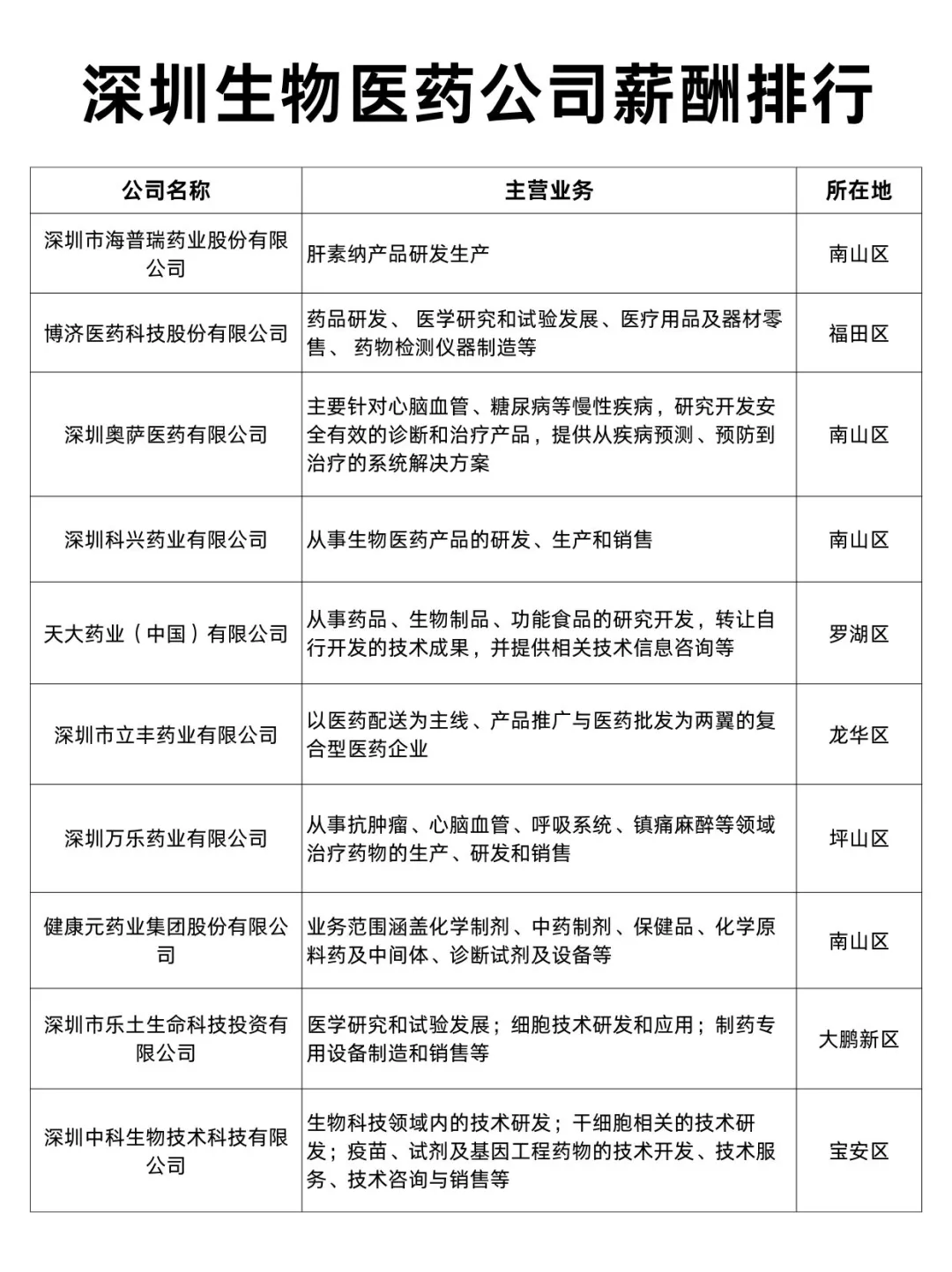 深圳生物医药公司薪酬排行

| 公司名称 | 主营业务 | 所在地 |
|---|---|---|
| 深圳市海普瑞药业股份有限公司 | 肝素纳产品研发生产 | 南山区 |
| 博济医药科技股份有限公司 | 药品研发、 医学研究和试验发展、医疗用品及器材零售、 药物检测仪器制造等 | 福田区 |
| 深圳奥萨医药有限公司 | 主要针对心脑血管、糖尿病等慢性疾病，研究开发安全有效的诊断和治疗产品，提供从疾病预测、预防到治疗的系统解决方案 | 南山区 |
| 深圳科兴药业有限公司 | 从事生物医药产品的研发、生产和销售 | 南山区 |
| 天大药业（中国）有限公司 | 从事药品、生物制品、功能食品的研究开发，转让自行开发的技术成果，并提供相关技术信息咨询等 | 罗湖区 |
| 深圳市立丰药业有限公司 | 以医药配送为主线、产品推广与医药批发为两翼的复合型医药企业 | 龙华区 |
| 深圳万乐药业有限公司 | 从事抗肿瘤、心脑血管、呼吸系统、镇痛麻醉等领域治疗药物的生产、研发和销售 | 坪山区 |
| 健康元药业集团股份有限公司 | 业务范围涵盖化学制剂、中药制剂、保健品、化学原料药及中间体、诊断试剂及设备等 | 南山区 |
| 深圳市乐土生命科技投资有限公司 | 医学研究和试验发展；细胞技术研发和应用；制药专用设备制造和销售等 | 大鹏新区 |
| 深圳中科生物技术科技有限公司 | 生物科技领域内的技术研发；干细胞相关的技术研发；疫苗、试剂及基因工程药物的技术开发、技术服务、技术咨询与销售等 | 宝安区 |